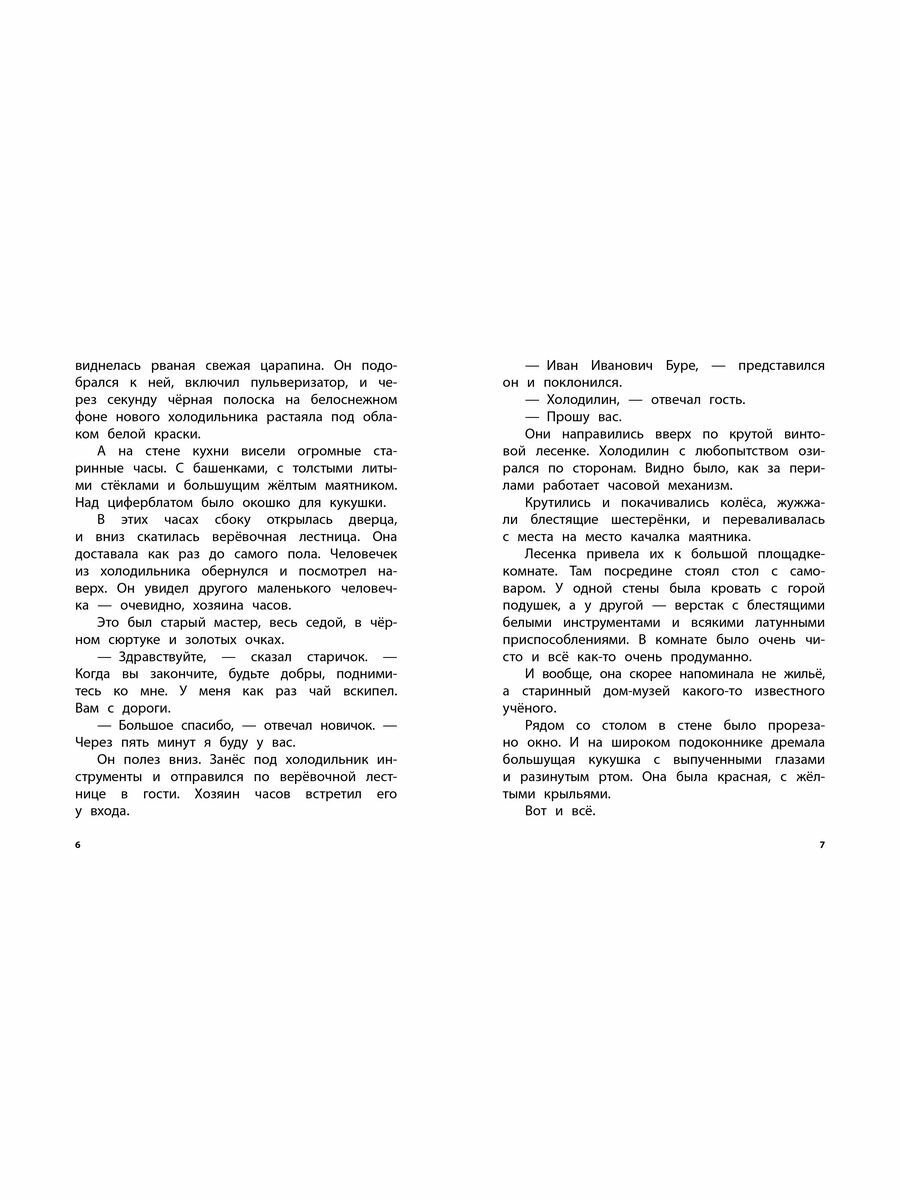 виднелась рваная свежая царапина. Он подобрался к ней, включил пульверизатор, и через секунду чёрная полоска на белоснежном фоне нового холодильника растаяла под облаком белой краски.

А на стене кухни висели огромные старинные часы. С башенками, с толстыми литыми стёклами и большущим жёлтым маятником. Над циферблатом было окошко для кукушки.

В этих часах сбоку открылась дверца, и вниз скатилась верёвочная лестница. Она доставала как раз до самого пола. Человечек из холодильника обернулся и посмотрел наверх. Он увидел другого маленького человечка — очевидно, хозяина часов.

Это был старый мастер, весь седой, в чёрном сюртуке и золотых очках.

— Здравствуйте, — сказал старичок. — Когда вы закончите, будьте добры, поднимитесь ко мне. У меня как раз чай вскипел. Вам с дороги.

— Большое спасибо, — отвечал новичок. — Через пять минут я буду у вас.

Он полез вниз. Занёс под холодильник инструменты и отправился по верёвочной лестнице в гости. Хозяин часов встретил его у входа.

6

— Иван Иванович Буре, — представился он и поклонился.

— Холодилин, — отвечал гость.

— Прошу вас.

Они направились вверх по крутой винтовой лесенке. Холодилин с любопытством озирался по сторонам. Видно было, как за перилами работает часовой механизм.

Крутились и покачивались колёса, жужжали блестящие шестерёнки, и переваливалась с места на место качалка маятника.

Лесенка привела их к большой площадке-комнате. Там посредине стоял стол с самоваром. У одной стены была кровать с горой подушек, а у другой — верстак с блестящими белыми инструментами и всякими латунными приспособлениями. В комнате было очень чисто и всё как-то очень продуманно.

И вообще, она скорее напоминала не жильё, а старинный дом-музей какого-то известного учёного.

Рядом со столом в стене было прорезано окно. И на широком подоконнике дремала большущая кукушка с выпученными глазами и разинутым ртом. Она была красная, с жёлтыми крыльями.

Вот и всё.

7